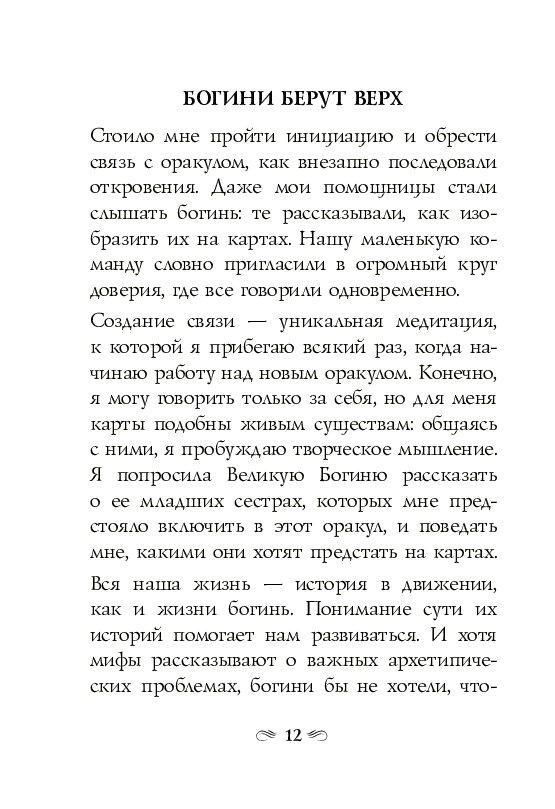 БОГИНИ БЕРУТ ВЕРХ

Стоило мне пройти инициацию и обрести связь с оракулом, как внезапно последовали откровения. Даже мои помощницы стали слышать богинь: те рассказывали, как изобразить их на картах. Нашу маленькую команду словно пригласили в огромный круг доверия, где все говорили одновременно.

Создание связи — уникальная медитация, к которой я прибегаю всякий раз, когда начинаю работу над новым оракулом. Конечно, я могу говорить только за себя, но для меня карты подобны живым существам: общаясь с ними, я пробуждаю творческое мышление. Я попросила Великую Богиню рассказать о ее младших сестрах, которых мне предстояло включить в этот оракул, и поведать мне, какими они хотят предстать на картах.

Вся наша жизнь — история в движении, как и жизни богинь. Понимание сути их историй помогает нам развиваться. И хотя мифы рассказывают о важных архетипических проблемах, богини бы не хотели, что-

12